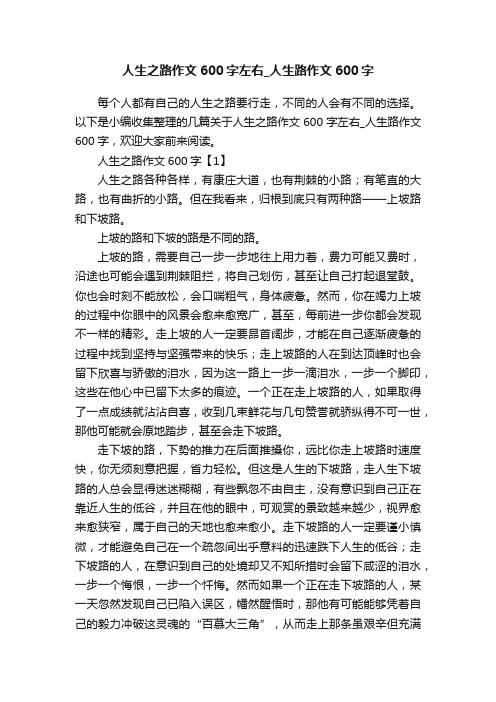 人生之路作文 600 字左右_人生路作文 600 字

每个人都有自己的人生之路要行走，不同的人会有不同的选择。以下是小编收集整理的几篇关于人生之路作文 600 字左右_人生路作文 600 字，欢迎大家前来阅读。

人生之路作文 600 字【1】

人生之路各种各样，有康庄大道，也有荆棘的小路；有笔直的大路，也有曲折的小路。但在我看来，归根到底只有两种路——上坡路和下坡路。

上坡的路和下坡的路是不同的路。

上坡的路，需要自己一步一步地往上用力着，费力可能又费时，沿途也可能会遇到荆棘阻拦，将自己划伤，甚至让自己打起退堂鼓。你也会时刻不能放松，会口喘粗气，身体疲惫。然而，你在竭力上坡的过程中你眼中的风景会愈来愈宽广，甚至，每前进一步你都会发现不一样的精彩。走上坡的人一定要昂首阔步，才能在自己逐渐疲惫的过程中找到坚持与坚强带来的快乐；走上坡路的人在到达顶峰时也会留下欣喜与骄傲的泪水，因为这一路上一步一滴泪水，一步一个脚印，这些在他心中已留下太多的痕迹。一个正在走上坡路的人，如果取得了一点成绩就沾沾自喜，收到几束鲜花与几句赞誉就骄纵得不可一世，那他可能就会原地踏步，甚至会走下坡路。

走下坡的路，下势的推力在后面推搡你，远比你走上坡路时速度快，你无须刻意把握，省力轻松。但这是人生的下坡路，走人生下坡路的人总会显得迷迷糊糊，有些飘忽不由自主，没有意识到自己正在靠近人生的低谷，并且在他的眼中，可观赏的景致越来越少，视界愈来愈狭窄，属于自己的天地也愈来愈小。走下坡路的人一定要谨小慎微，才能避免自己在一个疏忽间出乎意料的迅速跌下人生的低谷；走下坡路的人，在意识到自己的处境却又不知所措时会留下咸涩的泪水，一步一个悔恨，一步一个忏悔。然而如果一个正在走下坡路的人，某一天忽然发现自己已陷入误区，幡然醒悟时，那他有可能能够凭着自己的毅力冲破这灵魂的“百慕大三角”，从而走上那条虽艰辛但充满